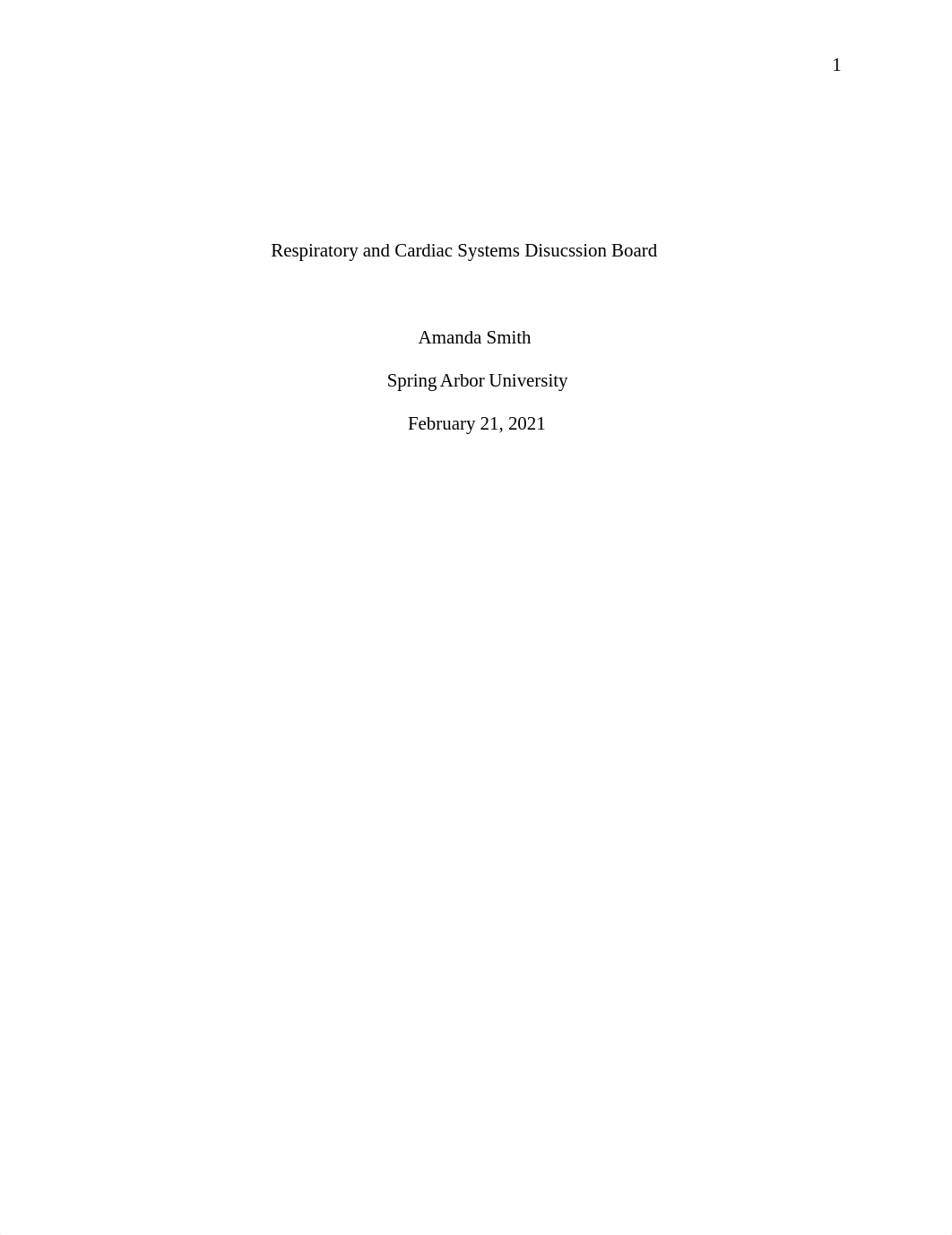 1

Respiratory and Cardiac Systems Disucssion Board

Amanda Smith

Spring Arbor University

February 21, 2021